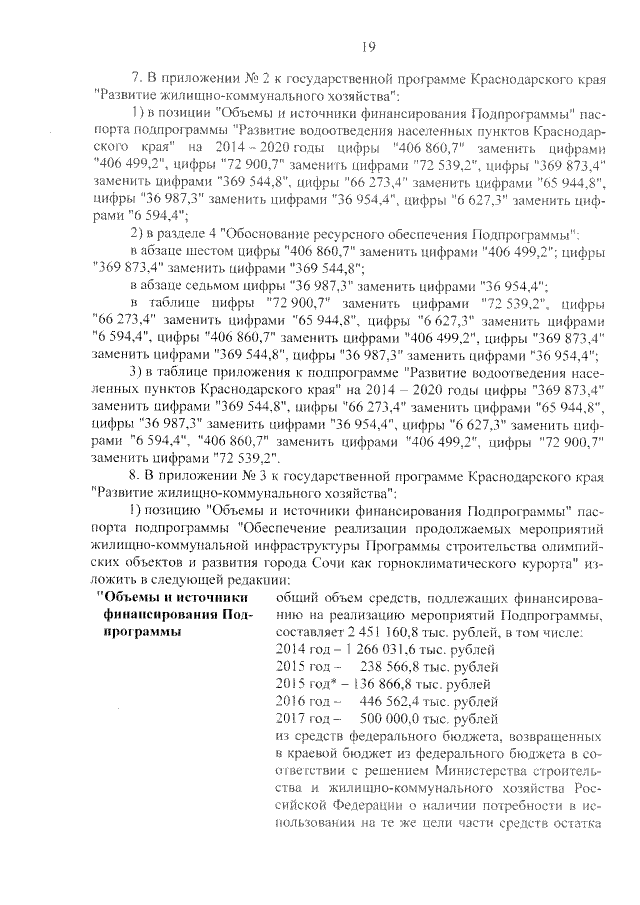 19

7. В приложении № 2 к государственной программе Краснодарского края "Развитие жилищно-коммунального хозяйства":

1) в позиции "Объемы и источники финансирования Подпрограммы" паспорта подпрограммы "Развитие водоотведения населенных пунктов Краснодарского края" на 2014 – 2020 годы цифры "406 860,7" заменить цифрами "406 499,2", цифры "72 900,7" заменить цифрами "72 539,2", цифры "369 873,4" заменить цифрами "369 544,8", цифры "66 273,4" заменить цифрами "65 944,8", цифры "36 987,3" заменить цифрами "36 954,4", цифры "6 627,3" заменить цифрами "6 594,4";

2) в разделе 4 "Обоснование ресурсного обеспечения Подпрограммы":

в абзаце шестом цифры "406 860,7" заменить цифрами "406 499,2"; цифры "369 873,4" заменить цифрами "369 544,8";

в абзаце седьмом цифры "36 987,3" заменить цифрами "36 954,4";

в таблице цифры "72 900,7" заменить цифрами "72 539,2", цифры "66 273,4" заменить цифрами "65 944,8", цифры "6 627,3" заменить цифрами "6 594,4", цифры "406 860,7" заменить цифрами "406 499,2", цифры "369 873,4" заменить цифрами "369 544,8", цифры "36 987,3" заменить цифрами "36 954,4";

3) в таблице приложения к подпрограмме "Развитие водоотведения населенных пунктов Краснодарского края" на 2014 – 2020 годы цифры "369 873,4" заменить цифрами "369 544,8", цифры "66 273,4" заменить цифрами "65 944,8", цифры "36 987,3" заменить цифрами "36 954,4", цифры "6 627,3" заменить цифрами "6 594,4", "406 860,7" заменить цифрами "406 499,2", цифры "72 900,7" заменить цифрами "72 539,2".

8. В приложении № 3 к государственной программе Краснодарского края "Развитие жилищно-коммунального хозяйства":

1) позицию "Объемы и источники финансирования Подпрограммы" паспорта подпрограммы "Обеспечение реализации продолжаемых мероприятий жилищно-коммунальной инфраструктуры Программы строительства олимпийских объектов и развития города Сочи как горноклиматического курорта" изложить в следующей редакции:

"Объемы и источники финансирования Подпрограммы

общий объем средств, подлежащих финансированию на реализацию мероприятий Подпрограммы, составляет 2 451 160,8 тыс. рублей, в том числе:
2014 год – 1 266 031,6 тыс. рублей
2015 год – 238 566,8 тыс. рублей
2015 год* – 136 866,8 тыс. рублей
2016 год – 446 562,4 тыс. рублей
2017 год – 500 000,0 тыс. рублей
из средств федерального бюджета, возвращенных в краевой бюджет из федерального бюджета в соответствии с решением Министерства строительства и жилищно-коммунального хозяйства Российской Федерации о наличии потребности в использовании на те же цели части средств остатка